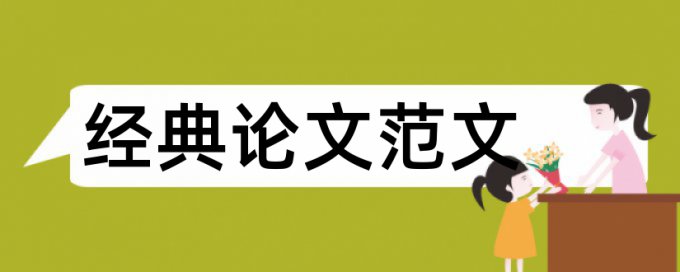 经典论文范文